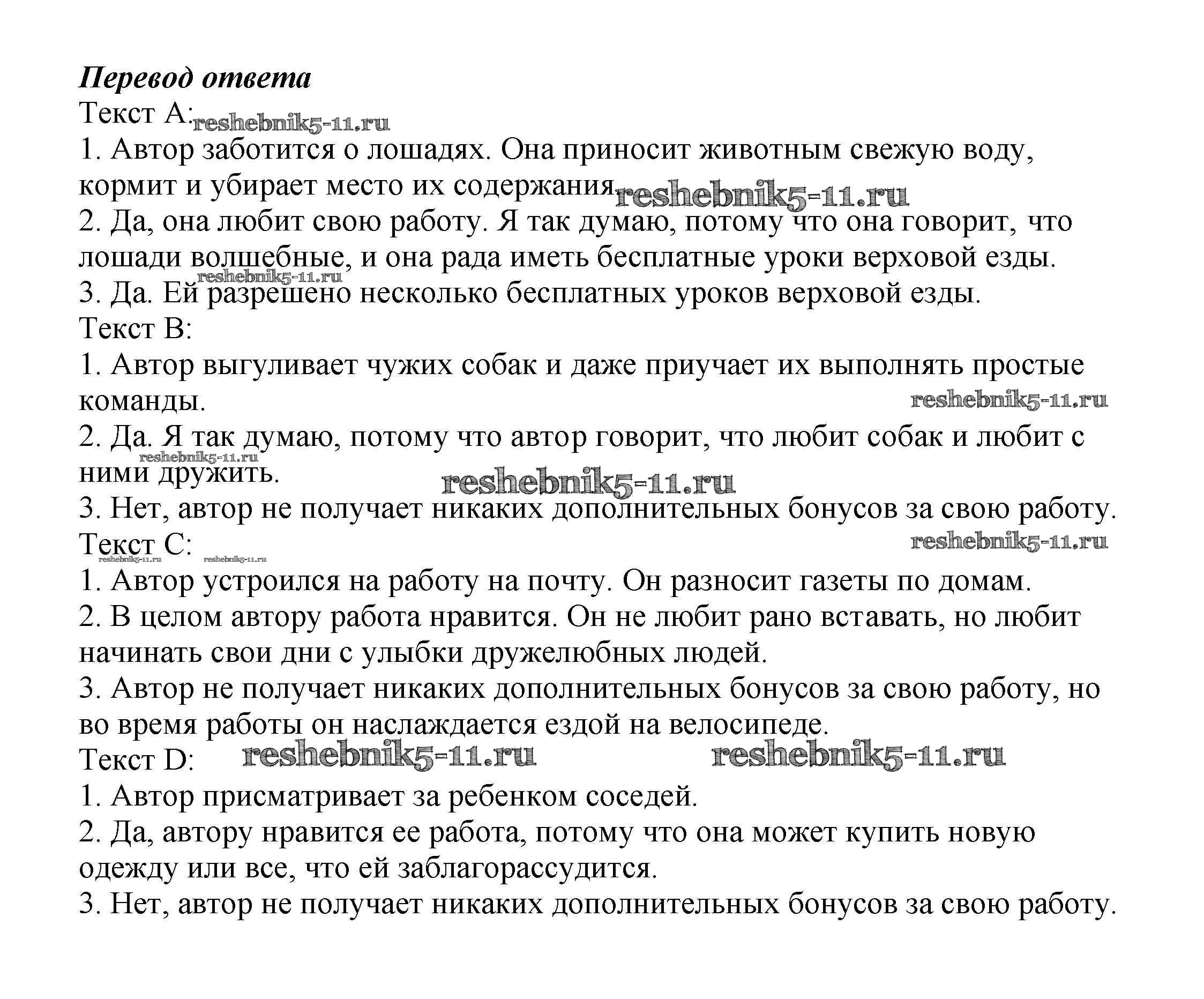 Перевод ответа

Текст A: reshebnik5-11.ru

1. Автор заботится о лошадях. Она приносит животным свежую воду, кормит и убирает место их содержания. reshebnik5-11.ru

2. Да, она любит свою работу. Я так думаю, потому что она говорит, что лошади волшебные, и она рада иметь бесплатные уроки верховой езды.

reshebnik5-11.ru

3. Да. Ей разрешено несколько бесплатных уроков верховой езды.

Текст B:

1. Автор выгуливает чужих собак и даже приучает их выполнять простые команды. reshebnik5-11.ru

2. Да. Я так думаю, потому что автор говорит, что любит собак и любит с ними дружить. reshebnik5-11.ru reshebnik5-11.ru

3. Нет, автор не получает никаких дополнительных бонусов за свою работу.

Текст C: reshebnik5-11.ru reshebnik5-11.ru reshebnik5-11.ru

1. Автор устроился на работу на почту. Он разносит газеты по домам.

2. В целом автору работа нравится. Он не любит рано вставать, но любит начинать свои дни с улыбки дружелюбных людей.

3. Автор не получает никаких дополнительных бонусов за свою работу, но во время работы он наслаждается ездой на велосипеде.

Текст D: reshebnik5-11.ru reshebnik5-11.ru

1. Автор присматривает за ребенком соседей.

2. Да, автору нравится ее работа, потому что она может купить новую одежду или все, что ей заблагорассудится.

3. Нет, автор не получает никаких дополнительных бонусов за свою работу.